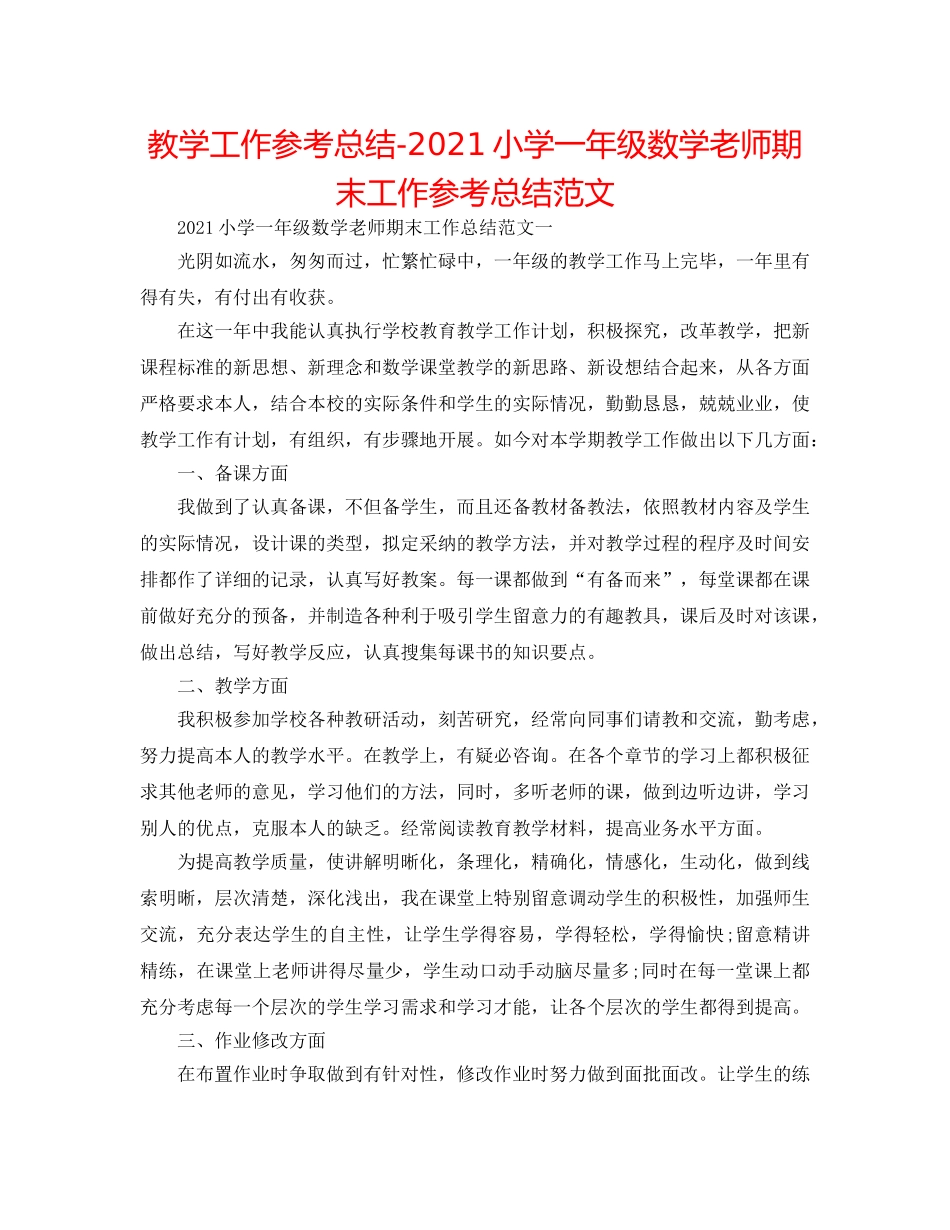 教学工作参考总结-2021小学一年级数学老师期末工作参考总结范文

2021小学一年级数学老师期末工作总结范文一

光阴如流水，匆匆而过，忙繁忙碌中，一年级的教学工作马上完毕，一年里有得有失，有付出有收获。

在这一年中我能认真执行学校教育教学工作计划，积极探究，改革教学，把新课程标准的新思想、新理念和数学课堂教学的新思路、新设想结合起来，从各方面严格要求本人，结合本校的实际条件和学生的实际情况，勤勤恳恳，兢兢业业，使教学工作有计划，有组织，有步骤地开展。如今对本学期教学工作做出以下几方面：

一、备课方面

我做到了认真备课，不但备学生，而且还备教材备教法，依照教材内容及学生的实际情况，设计课的类型，拟定采纳的教学方法，并对教学过程的程序及时间安排都作了详细的记录，认真写好教案。每一课都做到“有备而来”，每堂课都在课前做好充分的预备，并制造各种利于吸引学生留意力的有趣教具，课后及时对该课，做出总结，写好教学反应，认真搜集每课书的知识要点。

二、教学方面

我积极参加学校各种教研活动，刻苦研究，经常向同事们请教和交流，勤考虑，努力提高本人的教学水平。在教学上，有疑必咨询。在各个章节的学习上都积极征求其他老师的意见，学习他们的方法，同时，多听老师的课，做到边听边讲，学习别人的优点，克服本人的缺乏。经常阅读教育教学材料，提高业务水平方面。

为提高教学质量，使讲解明晰化，条理化，精确化，情感化，生动化，做到线索明晰，层次清楚，深化浅出，我在课堂上特别留意调动学生的积极性，加强师生交流，充分表达学生的自主性，让学生学得容易，学得轻松，学得愉快;留意精讲精练，在课堂上老师讲得尽量少，学生动口动手动脑尽量多;同时在每一堂课上都充分考虑每一个层次的学生学习需求和学习才能，让各个层次的学生都得到提高。

三、作业修改方面

在布置作业时争取做到有针对性，修改作业时努力做到面批面改。让学生的练